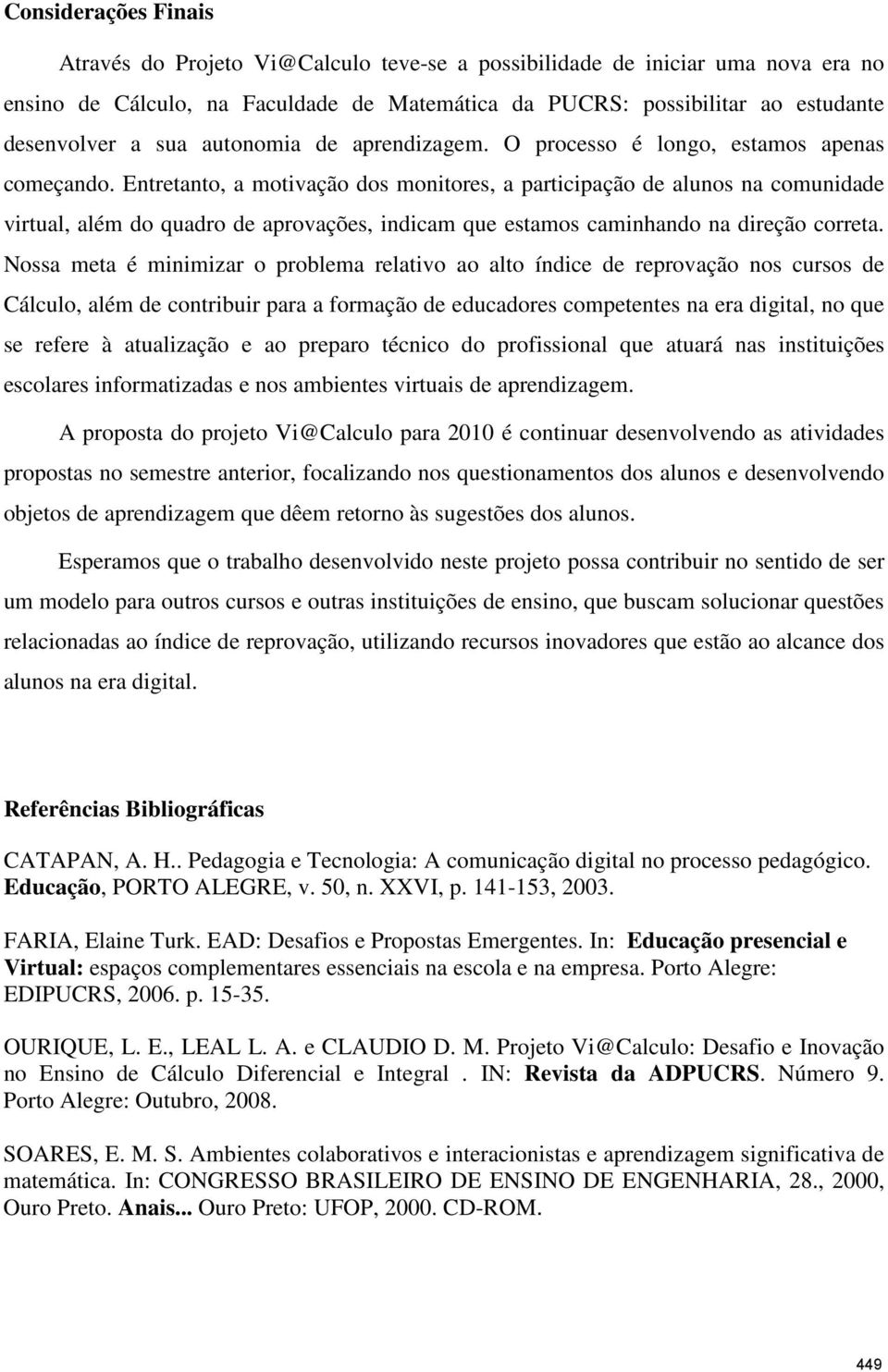 Considerações Finais

Através do Projeto Vi@Calculo teve-se a possibilidade de iniciar uma nova era no ensino de Cálculo, na Faculdade de Matemática da PUCRS: possibilitar ao estudante desenvolver a sua autonomia de aprendizagem. O processo é longo, estamos apenas começando. Entretanto, a motivação dos monitores, a participação de alunos na comunidade virtual, além do quadro de aprovações, indicam que estamos caminhando na direção correta. Nossa meta é minimizar o problema relativo ao alto índice de reprovação nos cursos de Cálculo, além de contribuir para a formação de educadores competentes na era digital, no que se refere à atualização e ao preparo técnico do profissional que atuará nas instituições escolares informatizadas e nos ambientes virtuais de aprendizagem.

A proposta do projeto Vi@Calculo para 2010 é continuar desenvolvendo as atividades propostas no semestre anterior, focalizando nos questionamentos dos alunos e desenvolvendo objetos de aprendizagem que dêem retorno às sugestões dos alunos.

Esperamos que o trabalho desenvolvido neste projeto possa contribuir no sentido de ser um modelo para outros cursos e outras instituições de ensino, que buscam solucionar questões relacionadas ao índice de reprovação, utilizando recursos inovadores que estão ao alcance dos alunos na era digital.

Referências Bibliográficas

CATAPAN, A. H.. Pedagogia e Tecnologia: A comunicação digital no processo pedagógico. Educação, PORTO ALEGRE, v. 50, n. XXVI, p. 141-153, 2003.

FARIA, Elaine Turk. EAD: Desafios e Propostas Emergentes. In: Educação presencial e Virtual: espaços complementares essenciais na escola e na empresa. Porto Alegre: EDIPUCRS, 2006. p. 15-35.

OURIQUE, L. E., LEAL L. A. e CLAUDIO D. M. Projeto Vi@Calculo: Desafio e Inovação no Ensino de Cálculo Diferencial e Integral . IN: Revista da ADPUCRS. Número 9. Porto Alegre: Outubro, 2008.

SOARES, E. M. S. Ambientes colaborativos e interacionistas e aprendizagem significativa de matemática. In: CONGRESSO BRASILEIRO DE ENSINO DE ENGENHARIA, 28., 2000, Ouro Preto. Anais... Ouro Preto: UFOP, 2000. CD-ROM.

449